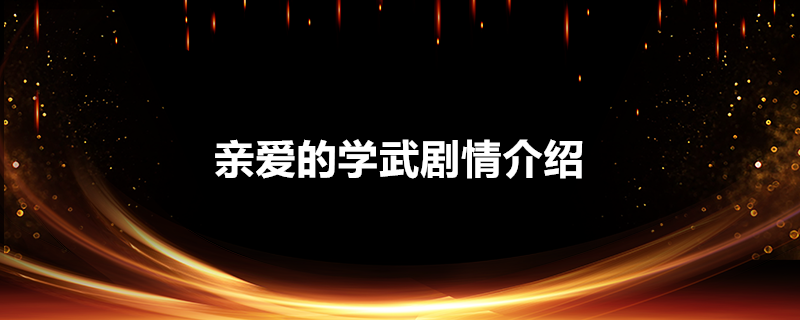 亲爱的学武剧情介绍